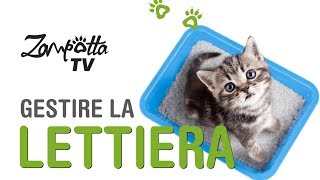 Zampotta
TV

GESTIRE LA
LETTIERA